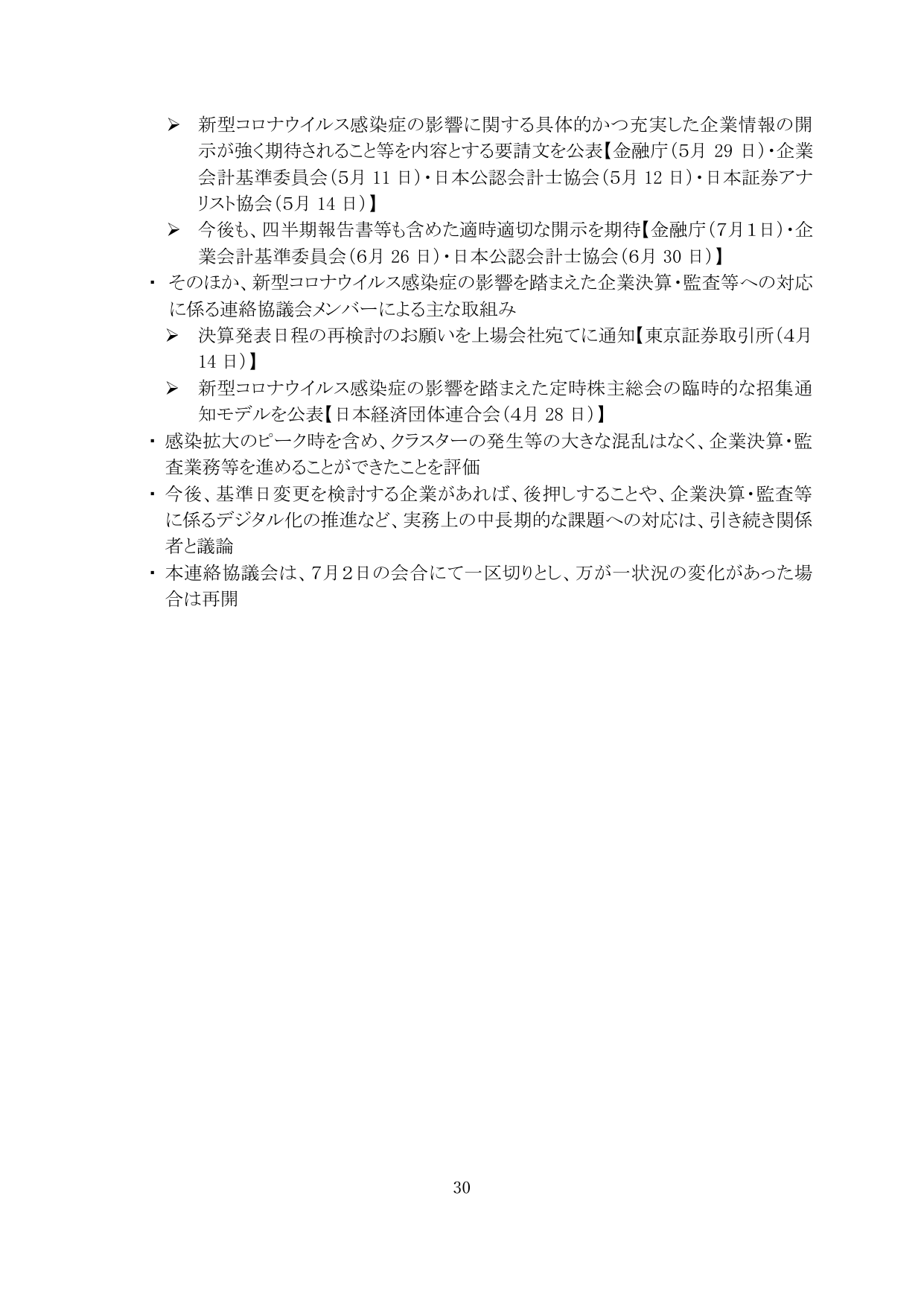 ➢ 新型コロナウイルス感染症の影響に関する具体的かつ充実した企業情報の開示が強く期待されること等を内容とする要請文を公表【金融庁（5月 29 日）・企業会計基準委員会（5月 11 日）・日本公認会計士協会（5月 12 日）・日本証券アナリスト協会（5月 14 日）】

➢ 今後も、四半期報告書等も含めた適時適切な開示を期待【金融庁（7月１日）・企業会計基準委員会（6月 26 日）・日本公認会計士協会（6月 30 日）】

・ そのほか、新型コロナウイルス感染症の影響を踏まえた企業決算・監査等への対応に係る連絡協議会メンバーによる主な取組み

➢ 決算発表日程の再検討のお願いを上場会社宛てに通知【東京証券取引所（4月 14 日）】

➢ 新型コロナウイルス感染症の影響を踏まえた定時株主総会の臨時的な招集通知モデルを公表【日本経済団体連合会（4月 28 日）】

・ 感染拡大のピーク時を含め、クラスターの発生等の大きな混乱はなく、企業決算・監査業務等を進めることができたことを評価

・ 今後、基準日変更を検討する企業があれば、後押しすることや、企業決算・監査等に係るデジタル化の推進など、実務上の中長期的な課題への対応は、引き続き関係者と議論

・ 本連絡協議会は、7月２日の会合にて一区切りとし、万が一状況の変化があった場合は再開

30